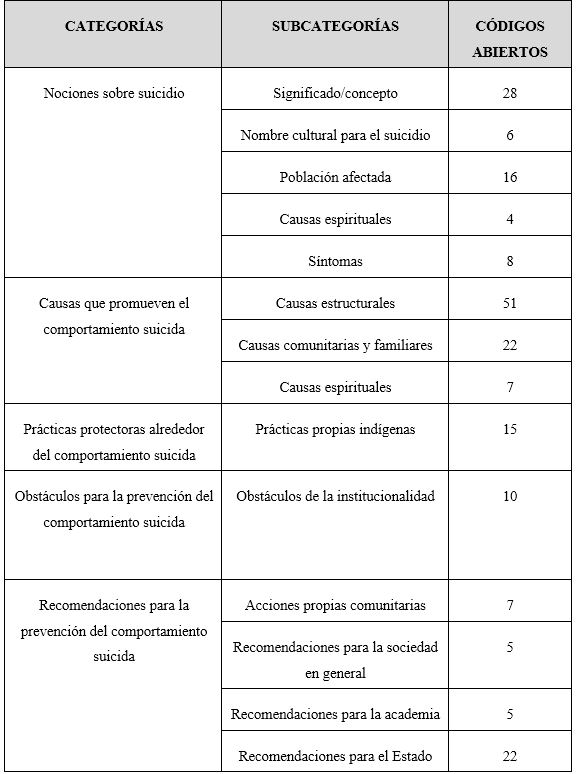 | CATEGORÍAS | SUBCATEGORÍAS | CÓDIGOS ABIERTOS |
|---|---|---|
| Nociones sobre suicidio | Significado/concepto | 28 |
| | Nombre cultural para el suicidio | 6 |
| | Población afectada | 16 |
| | Causas espirituales | 4 |
| | Síntomas | 8 |
| Causas que promueven el comportamiento suicida | Causas estructurales | 51 |
| | Causas comunitarias y familiares | 22 |
| | Causas espirituales | 7 |
| Prácticas protectoras alrededor del comportamiento suicida | Prácticas propias indígenas | 15 |
| Obstáculos para la prevención del comportamiento suicida | Obstáculos de la institucionalidad | 10 |
| Recomendaciones para la prevención del comportamiento suicida | Acciones propias comunitarias | 7 |
| | Recomendaciones para la sociedad en general | 5 |
| | Recomendaciones para la academia | 5 |
| | Recomendaciones para el Estado | 22 |